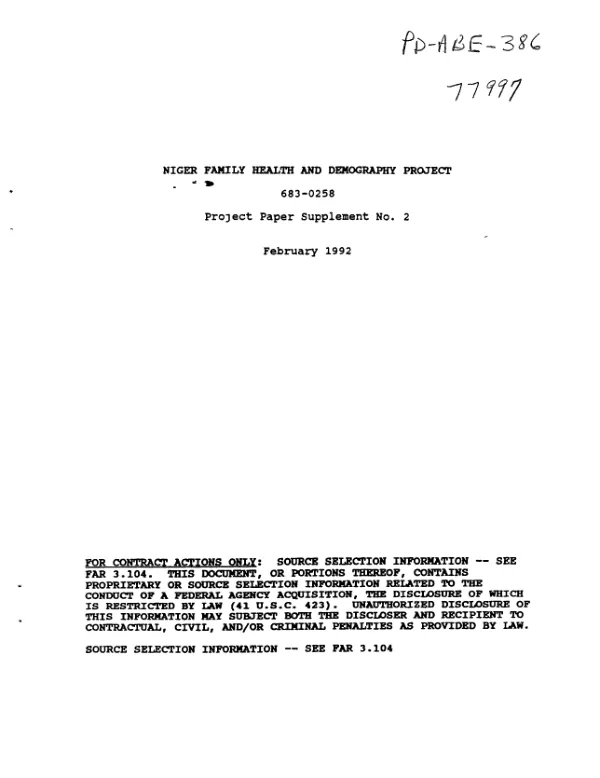 PD-ABE-386

77997

NIGER FAMILY HEALTH AND DEMOGRAPHY PROJECT

683-0258

Project Paper Supplement No. 2

February 1992

FOR CONTRACT ACTIONS ONLY: SOURCE SELECTION INFORMATION -- SEE FAR 3.104. THIS DOCUMENT, OR PORTIONS THEREOF, CONTAINS PROPRIETARY OR SOURCE SELECTION INFORMATION RELATED TO THE CONDUCT OF A FEDERAL AGENCY ACQUISITION, THE DISCLOSURE OF WHICH IS RESTRICTED BY LAW (41 U.S.C. 423). UNAUTHORIZED DISCLOSURE OF THIS INFORMATION MAY SUBJECT BOTH THE DISCLOSER AND RECIPIENT TO CONTRACTUAL, CIVIL, AND/OR CRIMINAL PENALTIES AS PROVIDED BY LAW.

SOURCE SELECTION INFORMATION -- SEE FAR 3.104